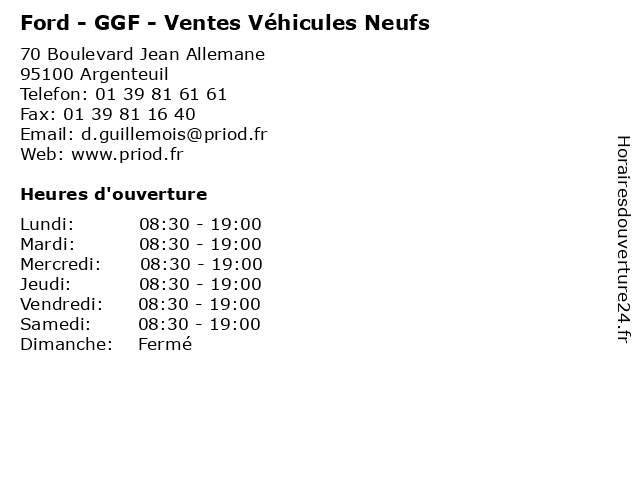 Ford - GGF - Ventes Véhicules Neufs

70 Boulevard Jean Allemane
95100 Argenteuil
Telefon: 01 39 81 61 61
Fax: 01 39 81 16 40
Email: d.guillemois@priod.fr
Web: www.priod.fr

Heures d'ouverture

Lundi: 08:30 - 19:00
Mardi: 08:30 - 19:00
Mercredi: 08:30 - 19:00
Jeudi: 08:30 - 19:00
Vendredi: 08:30 - 19:00
Samedi: 08:30 - 19:00
Dimanche: Fermé

Horairesdouverture24.fr